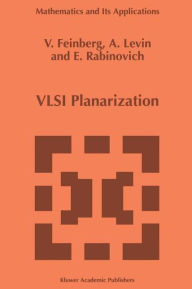 Mathematics and Its Applications

V. Feinberg, A. Levin and E. Rabinovich

VLSI Planarization

Kluwer Academic Publishers